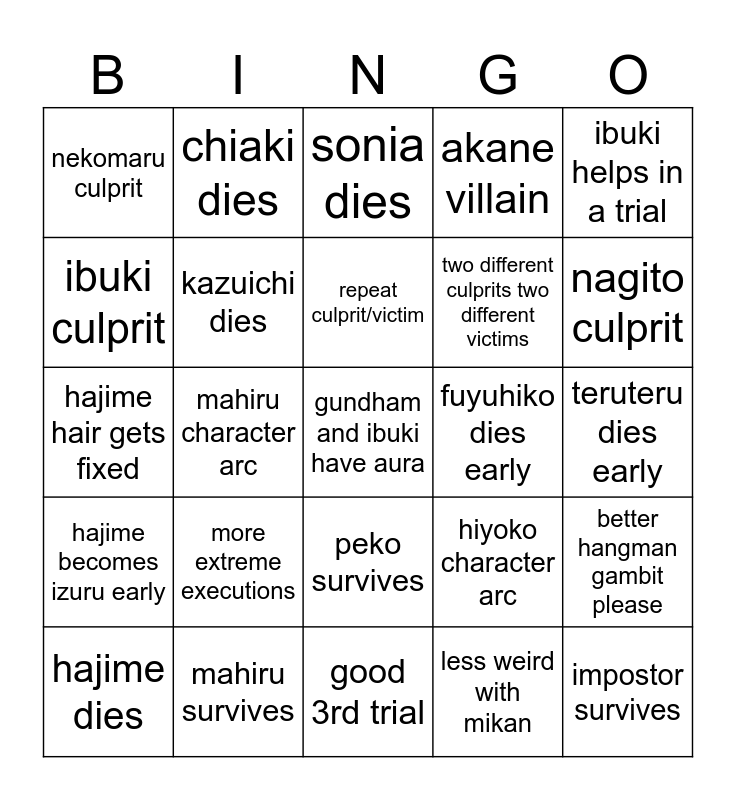 | B | I | N | G | O |
|---|---|---|---|---|
| nekomaru culprit | chiaki dies | sonia dies | akane villain | ibuki helps in a trial |
| ibuki culprit | kazuichi dies | repeat culprit/victim | two different culprits two different victims | nagito culprit |
| hajime hair gets fixed | mahiru character arc | gundham and ibuki have aura | fuyuhiko dies early | teruteru dies early |
| hajime becomes izuru early | more extreme executions | peko survives | hiyoko character arc | better hangman gambit please |
| hajime dies | mahiru survives | good 3rd trial | less weird with mikan | impostor survives |